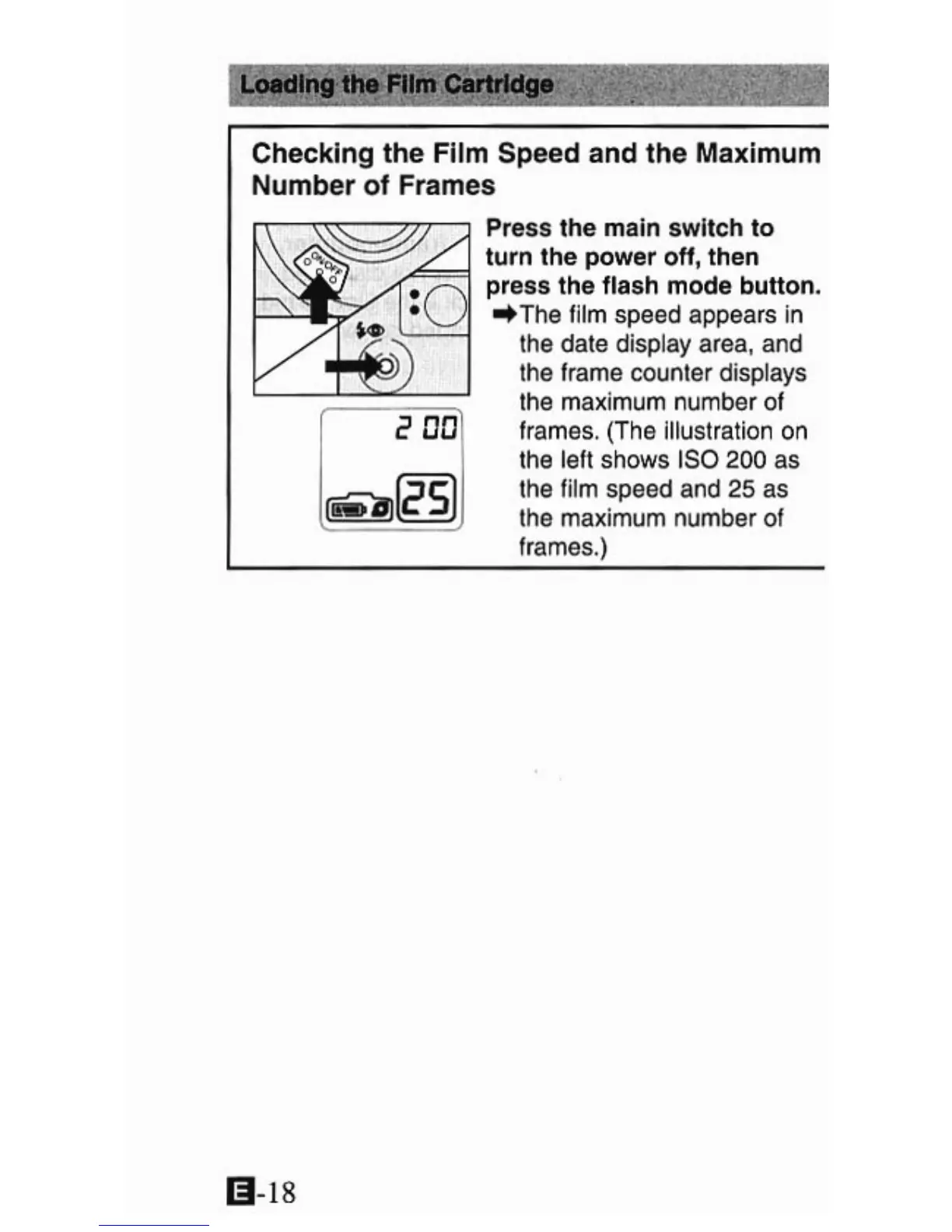 Loading the Film Cartridge

Checking the Film Speed and the Maximum Number of Frames

ON/OFF

2 00

25

Press the main switch to turn the power off, then press the flash mode button.

➡The film speed appears in the date display area, and the frame counter displays the maximum number of frames. (The illustration on the left shows ISO 200 as the film speed and 25 as the maximum number of frames.)

E-18